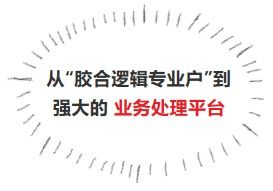 从“胶合逻辑专业户”到
强大的 业务处理平台